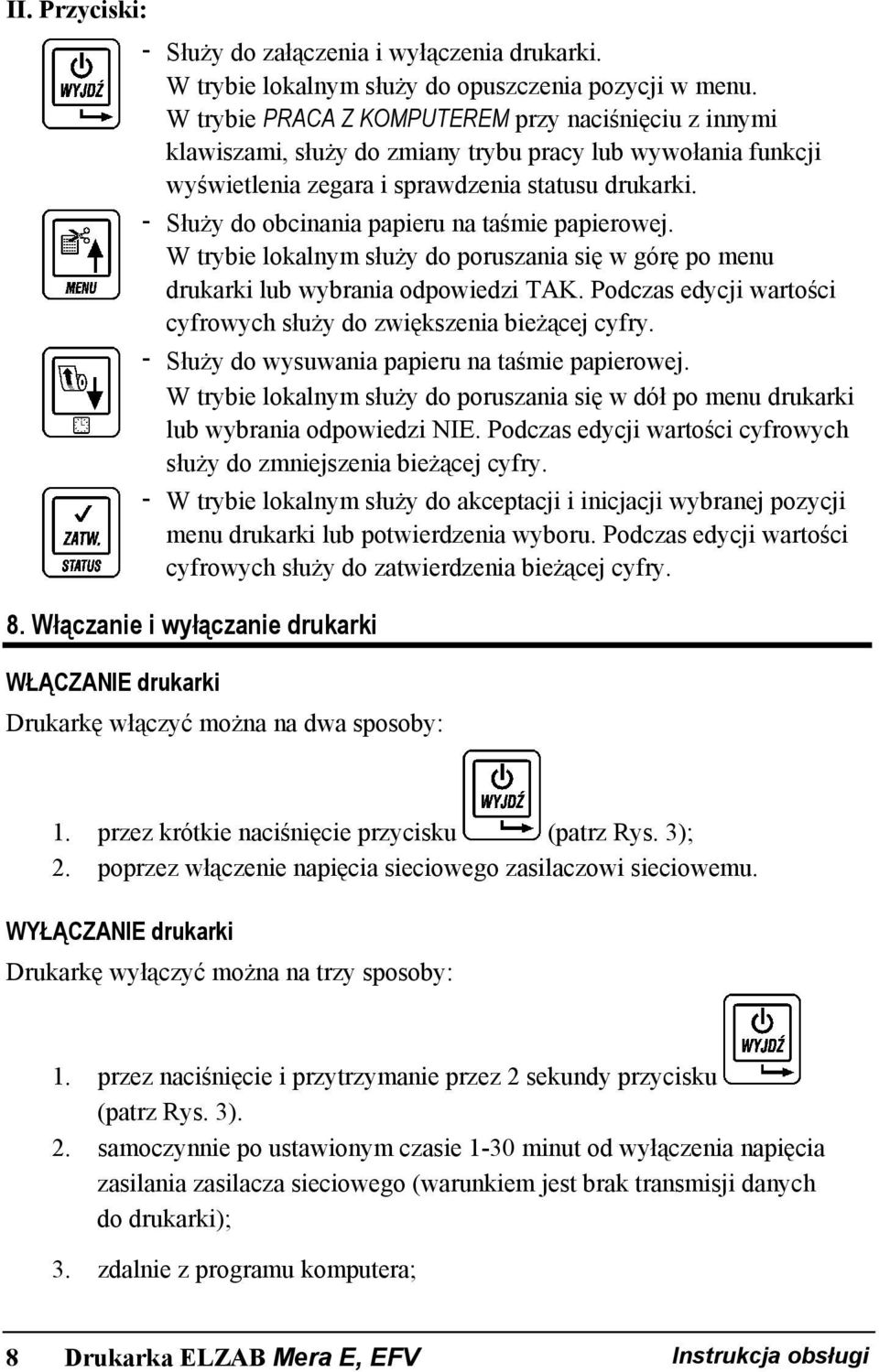 II. Przyciski:

WYJDŹ

- Służy do załączenia i wyłączenia drukarki. W trybie lokalnym służy do opuszczenia pozycji w menu. W trybie PRACA Z KOMPUTEREM przy naciśnięciu z innymi klawiszami, służy do zmiany trybu pracy lub wywołania funkcji wyświetlenia zegara i sprawdzenia statusu drukarki.

MENU

- Służy do obcinania papieru na taśmie papierowej. W trybie lokalnym służy do poruszania się w górę po menu drukarki lub wybrania odpowiedzi TAK. Podczas edycji wartości cyfrowych służy do zwiększenia bieżącej cyfry.

- Służy do wysuwania papieru na taśmie papierowej. W trybie lokalnym służy do poruszania się w dół po menu drukarki lub wybrania odpowiedzi NIE. Podczas edycji wartości cyfrowych służy do zmniejszenia bieżącej cyfry.

ZATW.
STATUS

- W trybie lokalnym służy do akceptacji i inicjacji wybranej pozycji menu drukarki lub potwierdzenia wyboru. Podczas edycji wartości cyfrowych służy do zatwierdzenia bieżącej cyfry.

8. Włączanie i wyłączanie drukarki

WŁĄCZANIE drukarki

Drukarkę włączyć można na dwa sposoby:

1. przez krótkie naciśnięcie przycisku WYJDŹ (patrz Rys. 3);
2. poprzez włączenie napięcia sieciowego zasilaczowi sieciowemu.

WYŁĄCZANIE drukarki

Drukarkę wyłączyć można na trzy sposoby:

1. przez naciśnięcie i przytrzymanie przez 2 sekundy przycisku WYJDŹ (patrz Rys. 3).
2. samoczynnie po ustawionym czasie 1-30 minut od wyłączenia napięcia zasilania zasilacza sieciowego (warunkiem jest brak transmisji danych do drukarki);
3. zdalnie z programu komputera;

8 Drukarka ELZAB Mera E, EFV Instrukcja obsługi